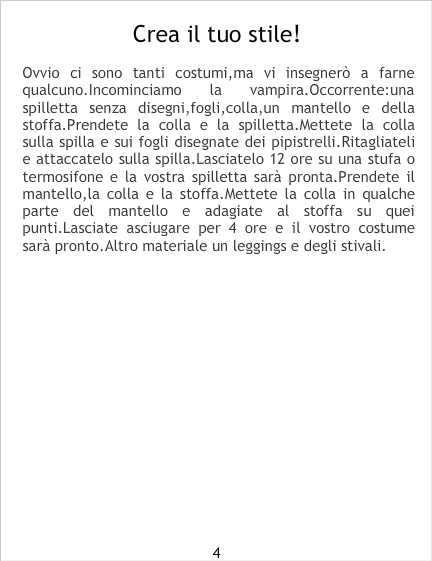 Crea il tuo stile!

Ovvio ci sono tanti costumi,ma vi insegnerò a farne qualcuno.Incominciamo la vampira.Occorrente:una spilletta senza disegni,fogli,colla,un mantello e della stoffa.Prendete la colla e la spilletta.Mettete la colla sulla spilla e sui fogli disegnate dei pipistrelli.Ritagliateli e attaccatelo sulla spilla.Lasciatelo 12 ore su una stufa o termosifone e la vostra spilletta sarà pronta.Prendete il mantello,la colla e la stoffa.Mettete la colla in qualche parte del mantello e adagiate al stoffa su quei punti.Lasciate asciugare per 4 ore e il vostro costume sarà pronto.Altro materiale un leggings e degli stivali.

4